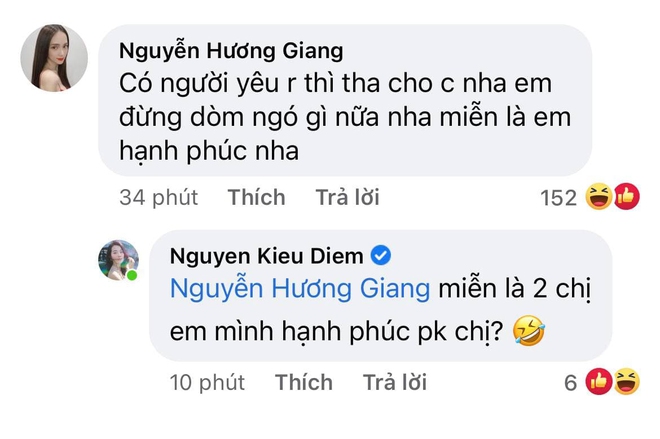 Nguyễn Hương Giang
Có người yêu r thì tha cho c nha em đừng dòm ngó gì nữa nha miễn là em hạnh phúc nha

34 phút Thích Trả lời 152

Nguyen Kieu Diem
Nguyễn Hương Giang miễn là 2 chị em mình hạnh phúc pk chị? 🤣

10 phút Thích Trả lời 6